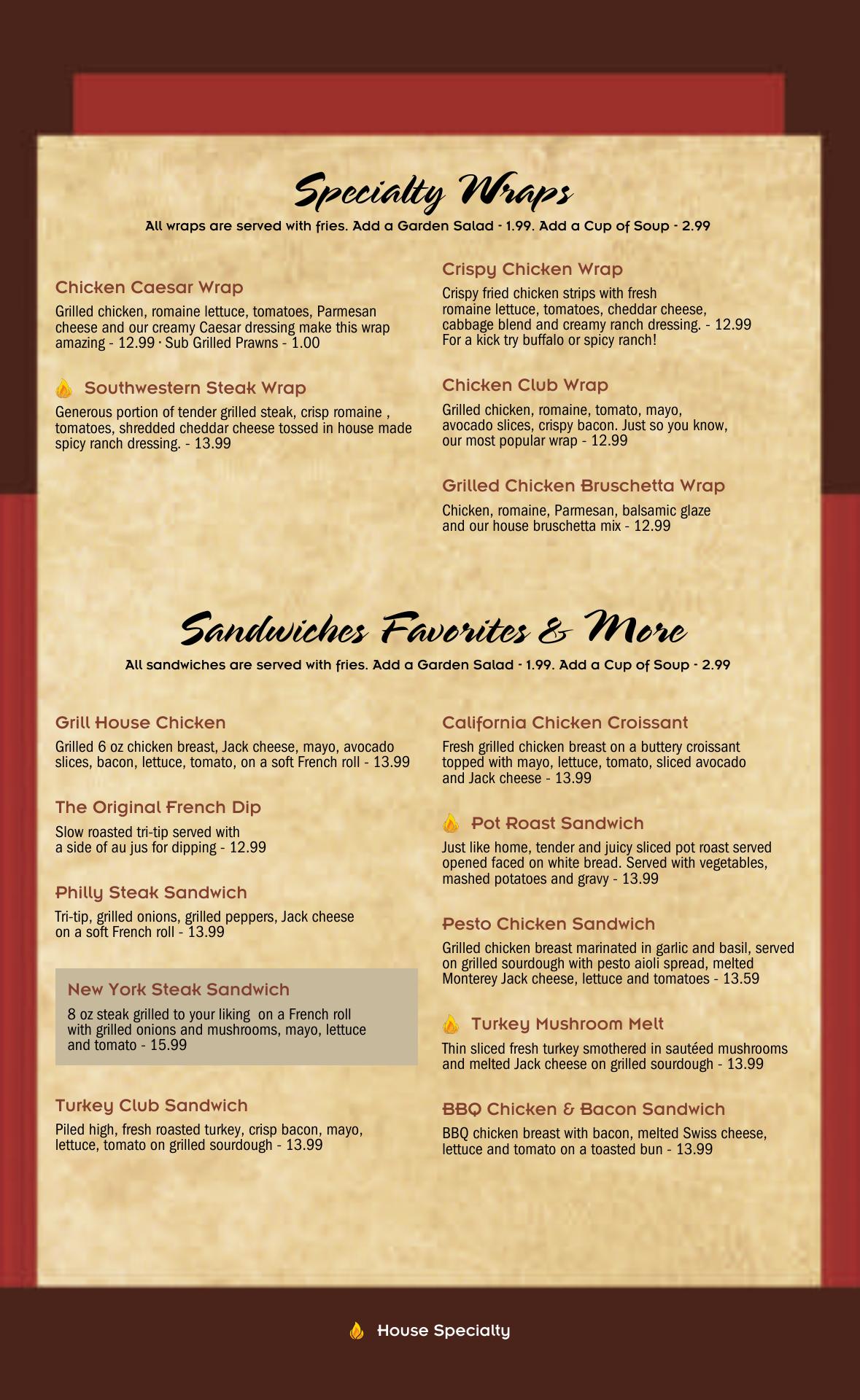 Specialty Wraps

All wraps are served with fries. Add a Garden Salad - 1.99. Add a Cup of Soup - 2.99

Chicken Caesar Wrap

Grilled chicken, romaine lettuce, tomatoes, Parmesan cheese and our creamy Caesar dressing make this wrap amazing - 12.99 · Sub Grilled Prawns - 1.00

Southwestern Steak Wrap

Generous portion of tender grilled steak, crisp romaine , tomatoes, shredded cheddar cheese tossed in house made spicy ranch dressing. - 13.99

Crispy Chicken Wrap

Crispy fried chicken strips with fresh romaine lettuce, tomatoes, cheddar cheese, cabbage blend and creamy ranch dressing. - 12.99 For a kick try buffalo or spicy ranch!

Chicken Club Wrap

Grilled chicken, romaine, tomato, mayo, avocado slices, crispy bacon. Just so you know, our most popular wrap - 12.99

Grilled Chicken Bruschetta Wrap

Chicken, romaine, Parmesan, balsamic glaze and our house bruschetta mix - 12.99

Sandwiches Favorites & More

All sandwiches are served with fries. Add a Garden Salad - 1.99. Add a Cup of Soup - 2.99

Grill House Chicken

Grilled 6 oz chicken breast, Jack cheese, mayo, avocado slices, bacon, lettuce, tomato, on a soft French roll - 13.99

The Original French Dip

Slow roasted tri-tip served with a side of au jus for dipping - 12.99

Philly Steak Sandwich

Tri-tip, grilled onions, grilled peppers, Jack cheese on a soft French roll - 13.99

New York Steak Sandwich

8 oz steak grilled to your liking on a French roll with grilled onions and mushrooms, mayo, lettuce and tomato - 15.99

Turkey Club Sandwich

Piled high, fresh roasted turkey, crisp bacon, mayo, lettuce, tomato on grilled sourdough - 13.99

California Chicken Croissant

Fresh grilled chicken breast on a buttery croissant topped with mayo, lettuce, tomato, sliced avocado and Jack cheese - 13.99

Pot Roast Sandwich

Just like home, tender and juicy sliced pot roast served opened faced on white bread. Served with vegetables, mashed potatoes and gravy - 13.99

Pesto Chicken Sandwich

Grilled chicken breast marinated in garlic and basil, served on grilled sourdough with pesto aioli spread, melted Monterey Jack cheese, lettuce and tomatoes - 13.59

Turkey Mushroom Melt

Thin sliced fresh turkey smothered in sautéed mushrooms and melted Jack cheese on grilled sourdough - 13.99

BBQ Chicken & Bacon Sandwich

BBQ chicken breast with bacon, melted Swiss cheese, lettuce and tomato on a toasted bun - 13.99

House Specialty